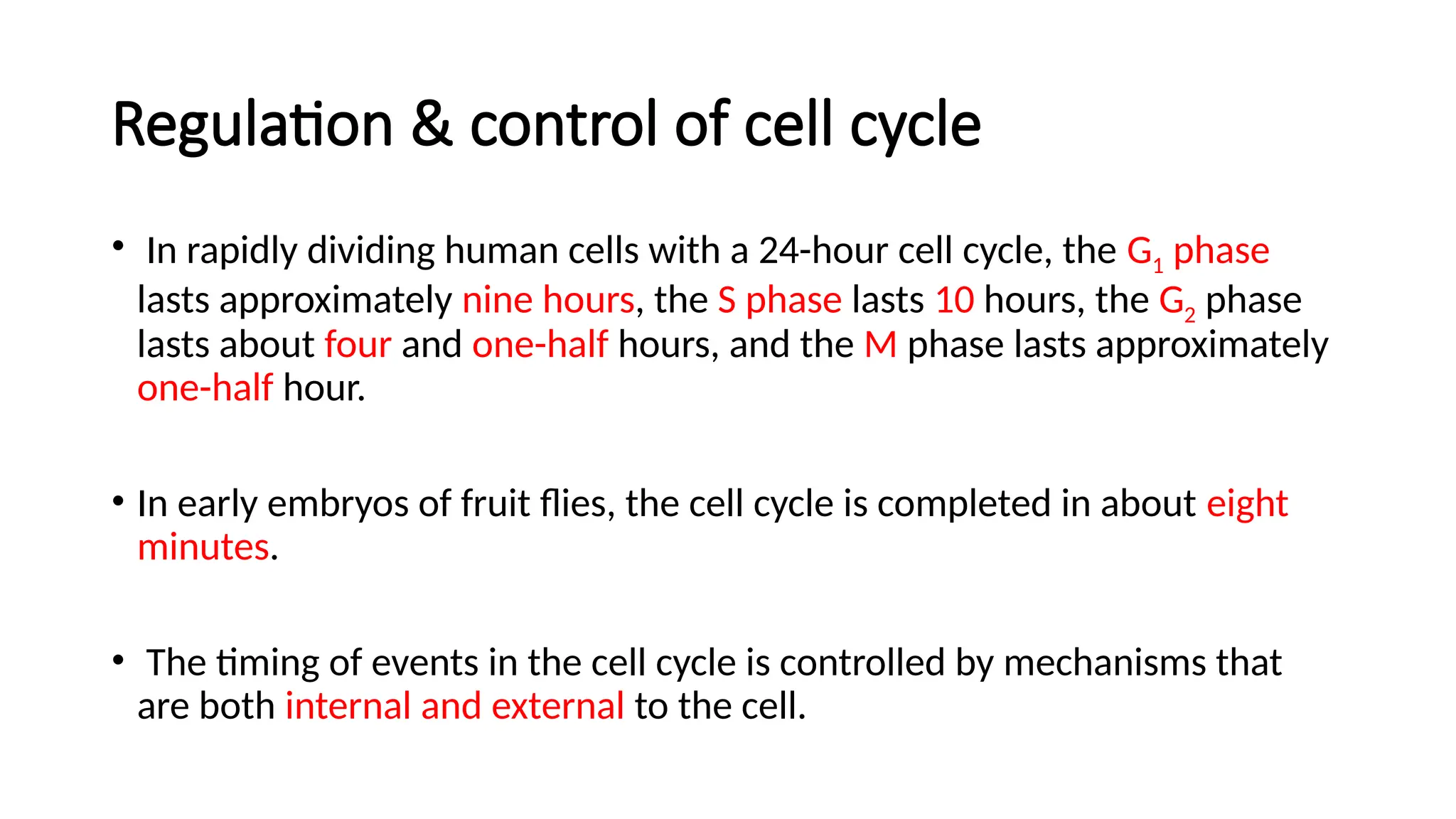 Regulation & control of cell cycle

• In rapidly dividing human cells with a 24-hour cell cycle, the $G_1$ phase lasts approximately nine hours, the S phase lasts 10 hours, the $G_2$ phase lasts about four and one-half hours, and the M phase lasts approximately one-half hour.

• In early embryos of fruit flies, the cell cycle is completed in about eight minutes.

• The timing of events in the cell cycle is controlled by mechanisms that are both internal and external to the cell.